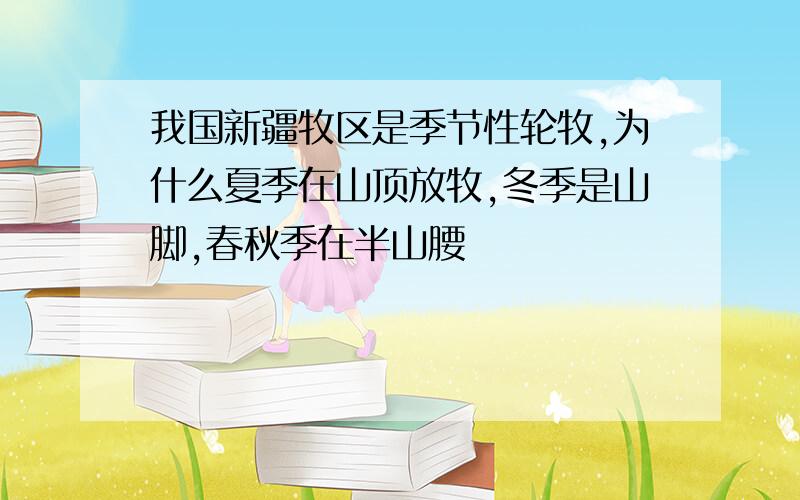 我国新疆牧区是季节性轮牧,为什么夏季在山顶放牧,冬季是山脚,春秋季在半山腰